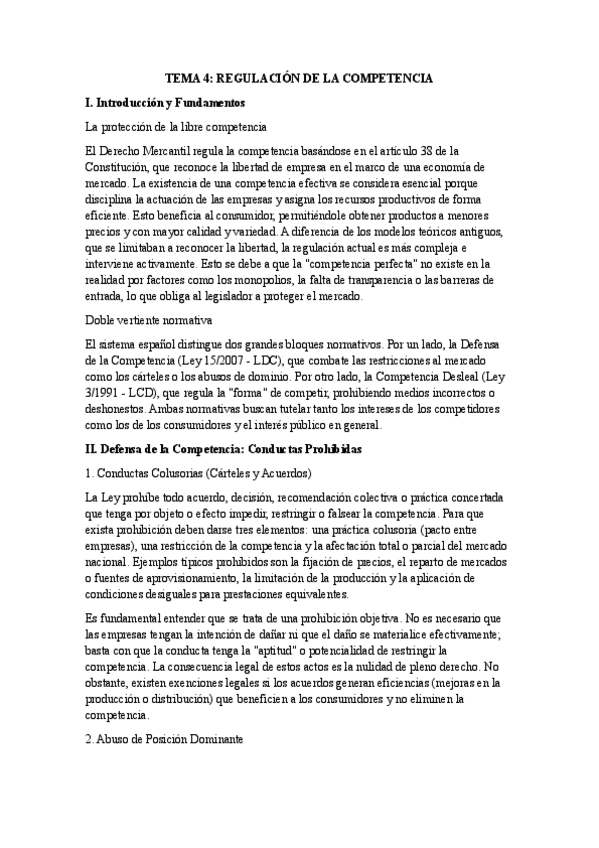 TEMA 4: REGULACIÓN DE LA COMPETENCIA

I. Introducción y Fundamentos

La protección de la libre competencia

El Derecho Mercantil regula la competencia basándose en el artículo 38 de la Constitución, que reconoce la libertad de empresa en el marco de una economía de mercado. La existencia de una competencia efectiva se considera esencial porque disciplina la actuación de las empresas y asigna los recursos productivos de forma eficiente. Esto beneficia al consumidor, permitiéndole obtener productos a menores precios y con mayor calidad y variedad. A diferencia de los modelos teóricos antiguos, que se limitaban a reconocer la libertad, la regulación actual es más compleja e interviene activamente. Esto se debe a que la "competencia perfecta" no existe en la realidad por factores como los monopolios, la falta de transparencia o las barreras de entrada, lo que obliga al legislador a proteger el mercado.

Doble vertiente normativa

El sistema español distingue dos grandes bloques normativos. Por un lado, la Defensa de la Competencia (Ley 15/2007 - LDC), que combate las restricciones al mercado como los cárteles o los abusos de dominio. Por otro lado, la Competencia Desleal (Ley 3/1991 - LCD), que regula la "forma" de competir, prohibiendo medios incorrectos o deshonestos. Ambas normativas buscan tutelar tanto los intereses de los competidores como los de los consumidores y el interés público en general.

II. Defensa de la Competencia: Conductas Prohibidas

1. Conductas Colusorias (Cárteles y Acuerdos)

La Ley prohíbe todo acuerdo, decisión, recomendación colectiva o práctica concertada que tenga por objeto o efecto impedir, restringir o falsear la competencia. Para que exista prohibición deben darse tres elementos: una práctica colusoria (pacto entre empresas), una restricción de la competencia y la afectación total o parcial del mercado nacional. Ejemplos típicos prohibidos son la fijación de precios, el reparto de mercados o fuentes de aprovisionamiento, la limitación de la producción y la aplicación de condiciones desiguales para prestaciones equivalentes.

Es fundamental entender que se trata de una prohibición objetiva. No es necesario que las empresas tengan la intención de dañar ni que el daño se materialice efectivamente; basta con que la conducta tenga la "aptitud" o potencialidad de restringir la competencia. La consecuencia legal de estos actos es la nulidad de pleno derecho. No obstante, existen exenciones legales si los acuerdos generan eficiencias (mejoras en la producción o distribución) que beneficien a los consumidores y no eliminen la competencia.

2. Abuso de Posición Dominante